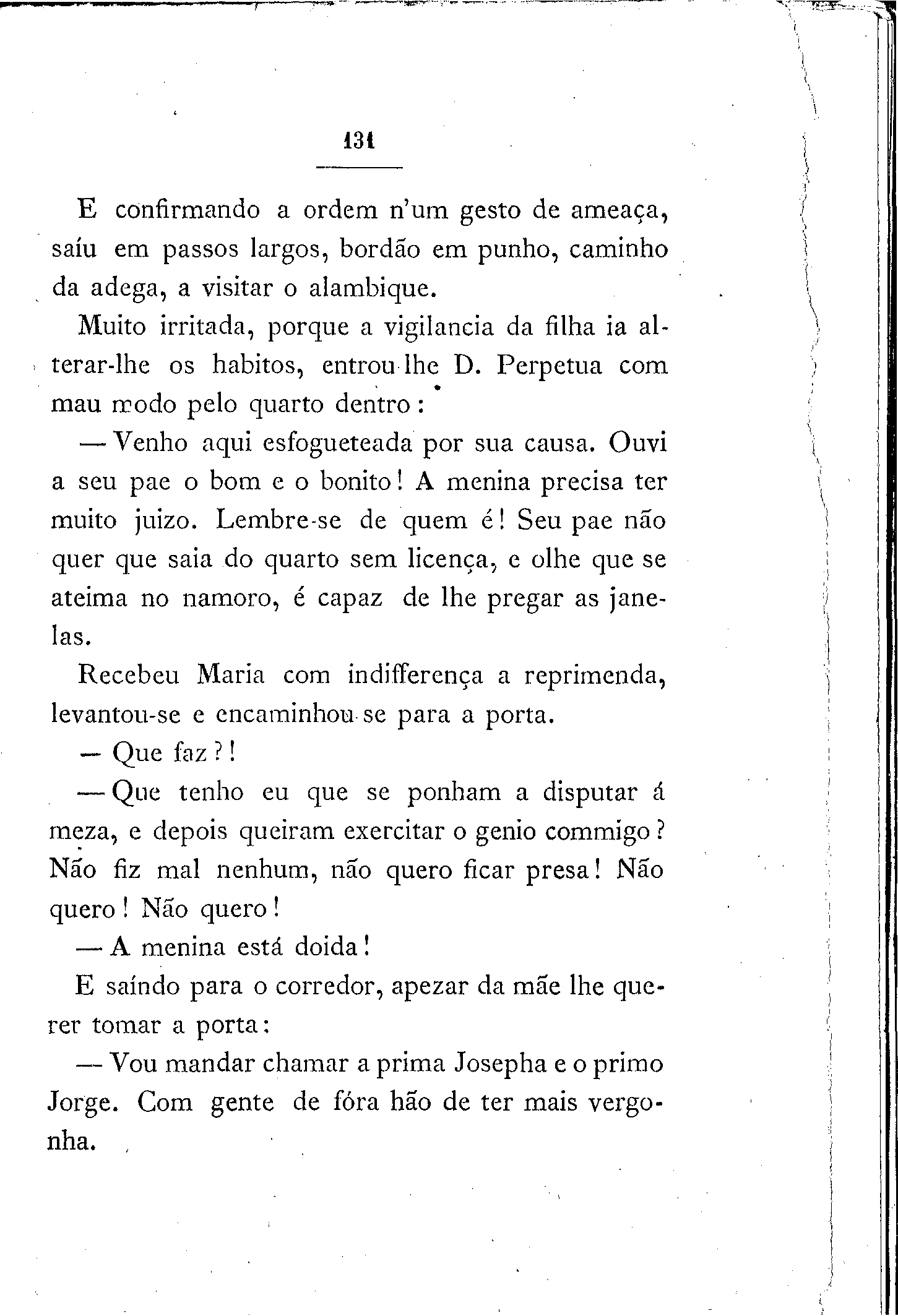 131

E confirmando a ordem n'um gesto de ameaça, saíu em passos largos, bordão em punho, caminho da adega, a visitar o alambique.

Muito irritada, porque a vigilancia da filha ia alterar-lhe os habitos, entrou-lhe D. Perpetua com mau modo pelo quarto dentro:

— Venho aqui esfogueteada por sua causa. Ouvi a seu pae o bom e o bonito! A menina precisa ter muito juizo. Lembre-se de quem é! Seu pae não quer que saia do quarto sem licença, e olhe que se ateima no namoro, é capaz de lhe pregar as janelas.

Recebeu Maria com indifferença a reprimenda, levantou-se e encaminhou-se para a porta.

— Que faz?!

— Que tenho eu que se ponham a disputar á meza, e depois queiram exercitar o genio commigo? Não fiz mal nenhum, não quero ficar presa! Não quero! Não quero!

— A menina está doida!

E saíndo para o corredor, apezar da mãe lhe querer tomar a porta:

— Vou mandar chamar a prima Josepha e o primo Jorge. Com gente de fóra hão de ter mais vergonha.